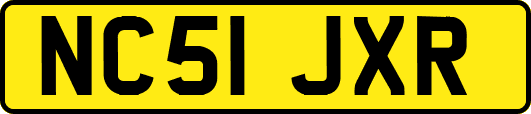 NC51 JXR